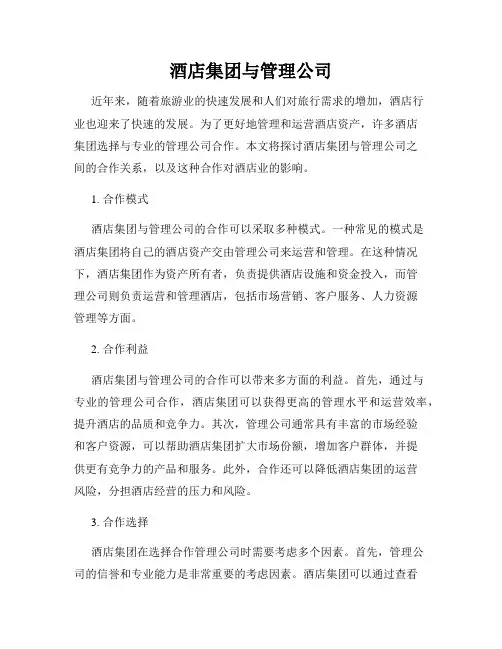 酒店集团与管理公司

近年来，随着旅游业的快速发展和人们对旅行需求的增加，酒店行业也迎来了快速的发展。为了更好地管理和运营酒店资产，许多酒店集团选择与专业的管理公司合作。本文将探讨酒店集团与管理公司之间的合作关系，以及这种合作对酒店业的影响。

1. 合作模式

酒店集团与管理公司的合作可以采取多种模式。一种常见的模式是酒店集团将自己的酒店资产交由管理公司来运营和管理。在这种情况下，酒店集团作为资产所有者，负责提供酒店设施和资金投入，而管理公司则负责运营和管理酒店，包括市场营销、客户服务、人力资源管理等方面。

2. 合作利益

酒店集团与管理公司的合作可以带来多方面的利益。首先，通过与专业的管理公司合作，酒店集团可以获得更高的管理水平和运营效率，提升酒店的品质和竞争力。其次，管理公司通常具有丰富的市场经验和客户资源，可以帮助酒店集团扩大市场份额，增加客户群体，并提供更有竞争力的产品和服务。此外，合作还可以降低酒店集团的运营风险，分担酒店经营的压力和风险。

3. 合作选择

酒店集团在选择合作管理公司时需要考虑多个因素。首先，管理公司的信誉和专业能力是非常重要的考虑因素。酒店集团可以通过查看